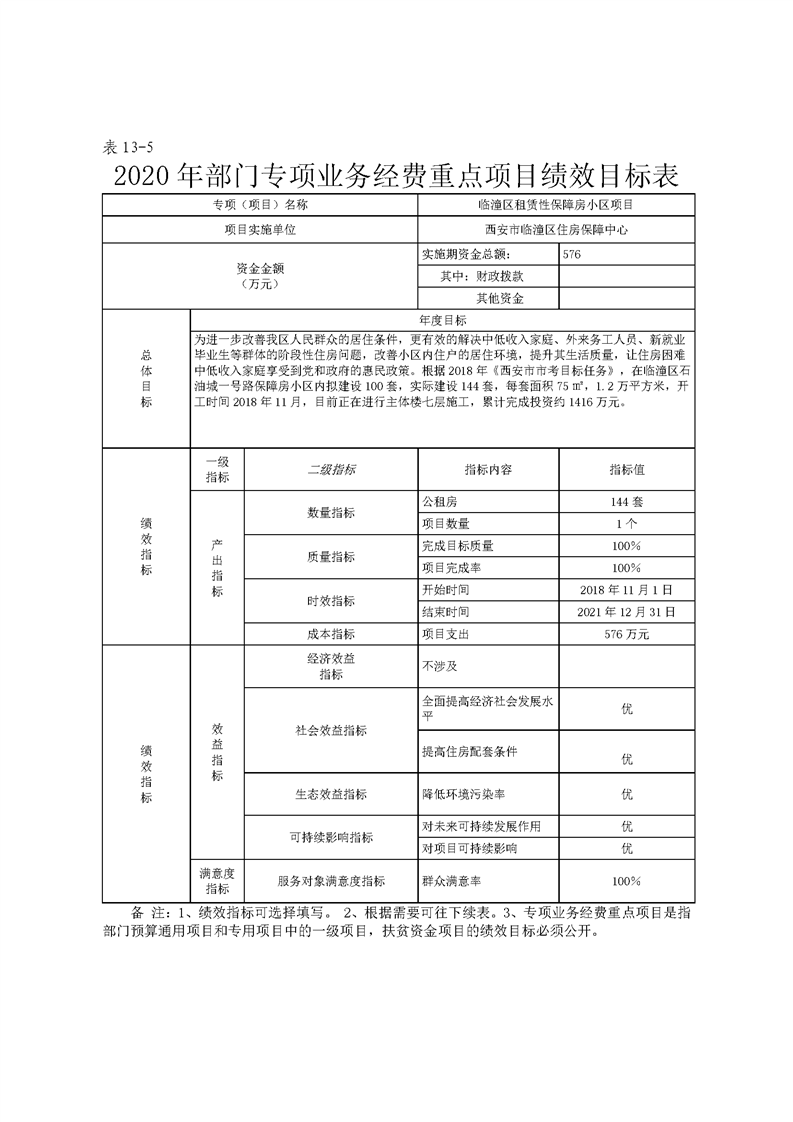 表 13-5

2020 年部门专项业务经费重点项目绩效目标表

| 专项（项目）名称 | | | 临潼区租赁性保障房小区项目 | |
|---|---|---|---|---|
| 项目实施单位 | | | 西安市临潼区住房保障中心 | |
| 资金金额（万元） | | | 实施期资金总额： | 576 |
| | | | 其中：财政拨款 | |
| | | | 其他资金 | |
| 总体目标 | 年度目标 | | | |
| | 为进一步改善我区人民群众的居住条件，更有效的解决中低收入家庭、外来务工人员、新就业毕业生等群体的阶段性住房问题，改善小区内住户的居住环境，提升其生活质量，让住房困难中低收入家庭享受到党和政府的惠民政策。根据 2018 年《西安市市考目标任务》，在临潼区石油城一号路保障房小区内拟建设 100 套，实际建设 144 套，每套面积 75 ㎡，1.2 万平方米，开工时间 2018 年 11 月，目前正在进行主体楼七层施工，累计完成投资约 1416 万元。 | | | |
| 绩效指标 | 一级指标 | 二级指标 | 指标内容 | 指标值 |
| | 产出指标 | 数量指标 | 公租房 | 144 套 |
| | | | 项目数量 | 1 个 |
| | | 质量指标 | 完成目标质量 | 100% |
| | | | 项目完成率 | 100% |
| | | 时效指标 | 开始时间 | 2018 年 11 月 1 日 |
| | | | 结束时间 | 2021 年 12 月 31 日 |
| | | 成本指标 | 项目支出 | 576 万元 |
| 绩效指标 | 效益指标 | 经济效益指标 | 不涉及 | |
| | | 社会效益指标 | 全面提高经济社会发展水平 | 优 |
| | | | 提高住房配套条件 | 优 |
| | | 生态效益指标 | 降低环境污染率 | 优 |
| | | 可持续影响指标 | 对未来可持续发展作用 | 优 |
| | | | 对项目可持续影响 | 优 |
| | 满意度指标 | 服务对象满意度指标 | 群众满意率 | 100% |

备 注：1、绩效指标可选择填写。 2、根据需要可往下续表。3、专项业务经费重点项目是指部门预算通用项目和专用项目中的一级项目，扶贫资金项目的绩效目标必须公开。